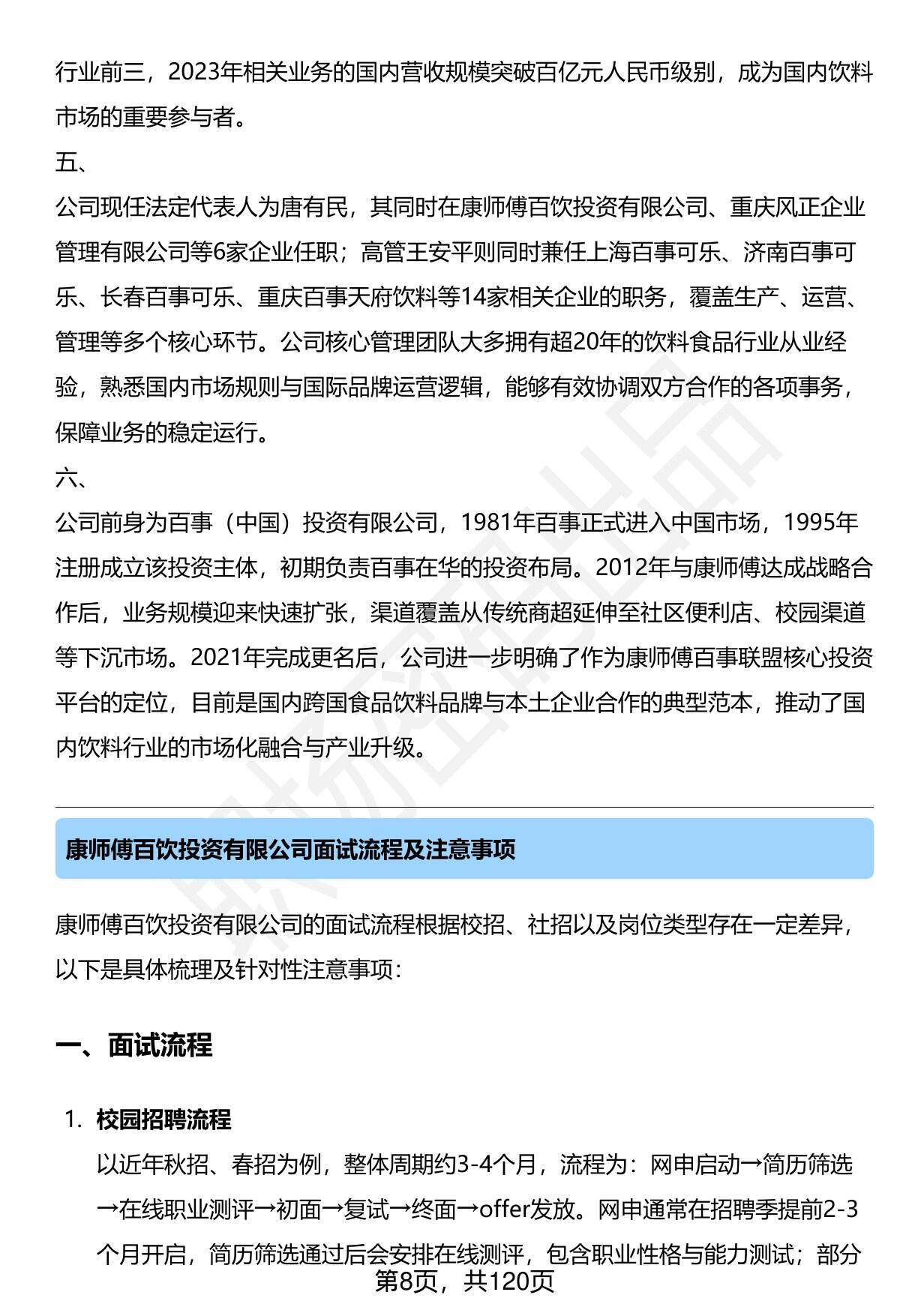 行业前三，2023年相关业务的国内营收规模突破百亿元人民币级别，成为国内饮料市场的重要参与者。

五、

公司现任法定代表人为唐有民，其同时在康师傅百饮投资有限公司、重庆风正企业管理有限公司等6家企业任职；高管王安平则同时兼任上海百事可乐、济南百事可乐、长春百事可乐、重庆百事天府饮料等14家相关企业的职务，覆盖生产、运营、管理等多个核心环节。公司核心管理团队大多拥有超20年的饮料食品行业从业经验，熟悉国内市场规则与国际品牌运营逻辑，能够有效协调双方合作的各项事务，保障业务的稳定运行。

六、

公司前身为百事（中国）投资有限公司，1981年百事正式进入中国市场，1995年注册成立该投资主体，初期负责百事在华的投资布局。2012年与康师傅达成战略合作后，业务规模迎来快速扩张，渠道覆盖从传统商超延伸至社区便利店、校园渠道等下沉市场。2021年完成更名后，公司进一步明确了作为康师傅百事联盟核心投资平台的定位，目前是国内跨国食品饮料品牌与本土企业合作的典型范本，推动了国内饮料行业的市场化融合与产业升级。

康师傅百饮投资有限公司面试流程及注意事项

康师傅百饮投资有限公司的面试流程根据校招、社招以及岗位类型存在一定差异，以下是具体梳理及针对性注意事项：

一、面试流程

1. 校园招聘流程

以近年秋招、春招为例，整体周期约3-4个月，流程为：网申启动→简历筛选→在线职业测评→初面→复试→终面→offer发放。网申通常在招聘季提前2-3个月开启，简历筛选通过后会安排在线测评，包含职业性格与能力测试；部分

第8页，共120页